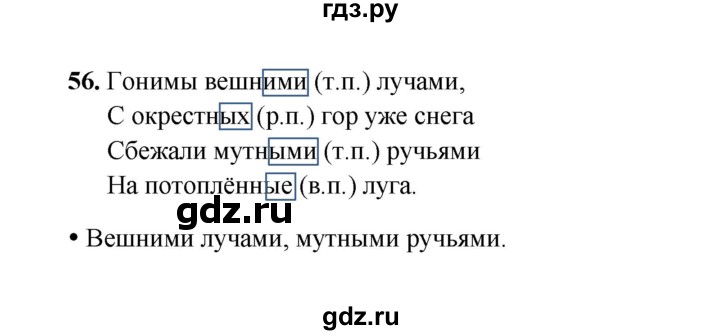 гдз.ру

56. Гонимы вешними (т.п.) лучами,
С окрестных (р.п.) гор уже снега
Сбежали мутными (т.п.) ручьями
На потоплённые (в.п.) луга.

gdz.ru

• Вешними лучами, мутными ручьями.

gdz.ru